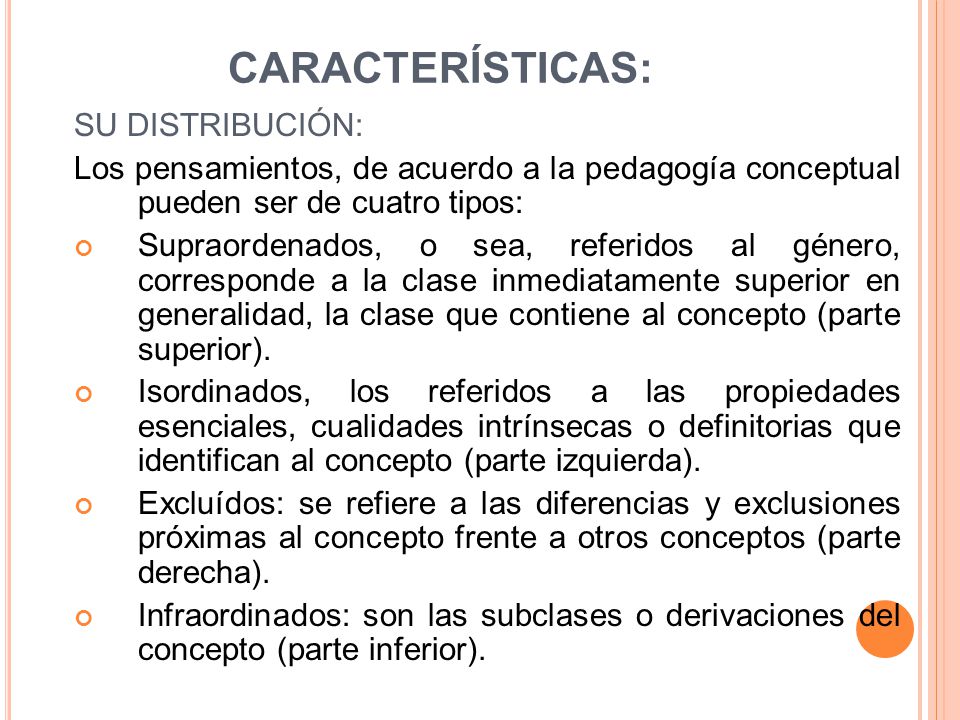 CARACTERÍSTICAS:

SU DISTRIBUCIÓN:

Los pensamientos, de acuerdo a la pedagogía conceptual pueden ser de cuatro tipos:

Supraordenados, o sea, referidos al género, corresponde a la clase inmediatamente superior en generalidad, la clase que contiene al concepto (parte superior).

Isordinados, los referidos a las propiedades esenciales, cualidades intrínsecas o definitorias que identifican al concepto (parte izquierda).

Excluídos: se refiere a las diferencias y exclusiones próximas al concepto frente a otros conceptos (parte derecha).

Infraordinados: son las subclases o derivaciones del concepto (parte inferior).